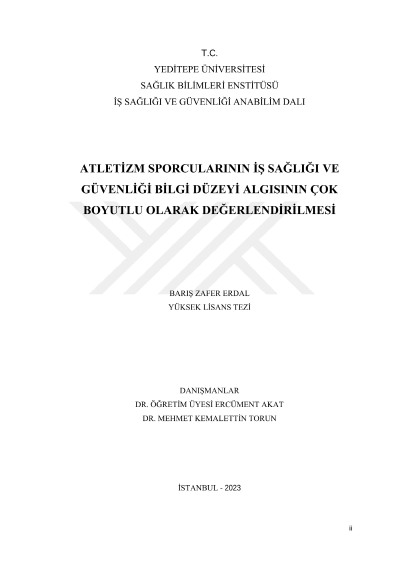 T.C.
YEDİTEPE ÜNİVERSİTESİ
SAĞLIK BİLİMLERİ ENSTİTÜSÜ
İŞ SAĞLIĞI VE GÜVENLİĞİ ANABİLİM DALI

ATLETİZM SPORCULARININ İŞ SAĞLIĞI VE GÜVENLİĞİ BİLGİ DÜZEYİ ALGISININ ÇOK BOYUTLU OLARAK DEĞERLENDİRİLMESİ

BARIŞ ZAFER ERDAL
YÜKSEK LİSANS TEZİ

DANIŞMANLAR
DR. ÖĞRETİM ÜYESİ ERCÜMENT AKAT
DR. MEHMET KEMALETTİN TORUN

İSTANBUL - 2023

ii